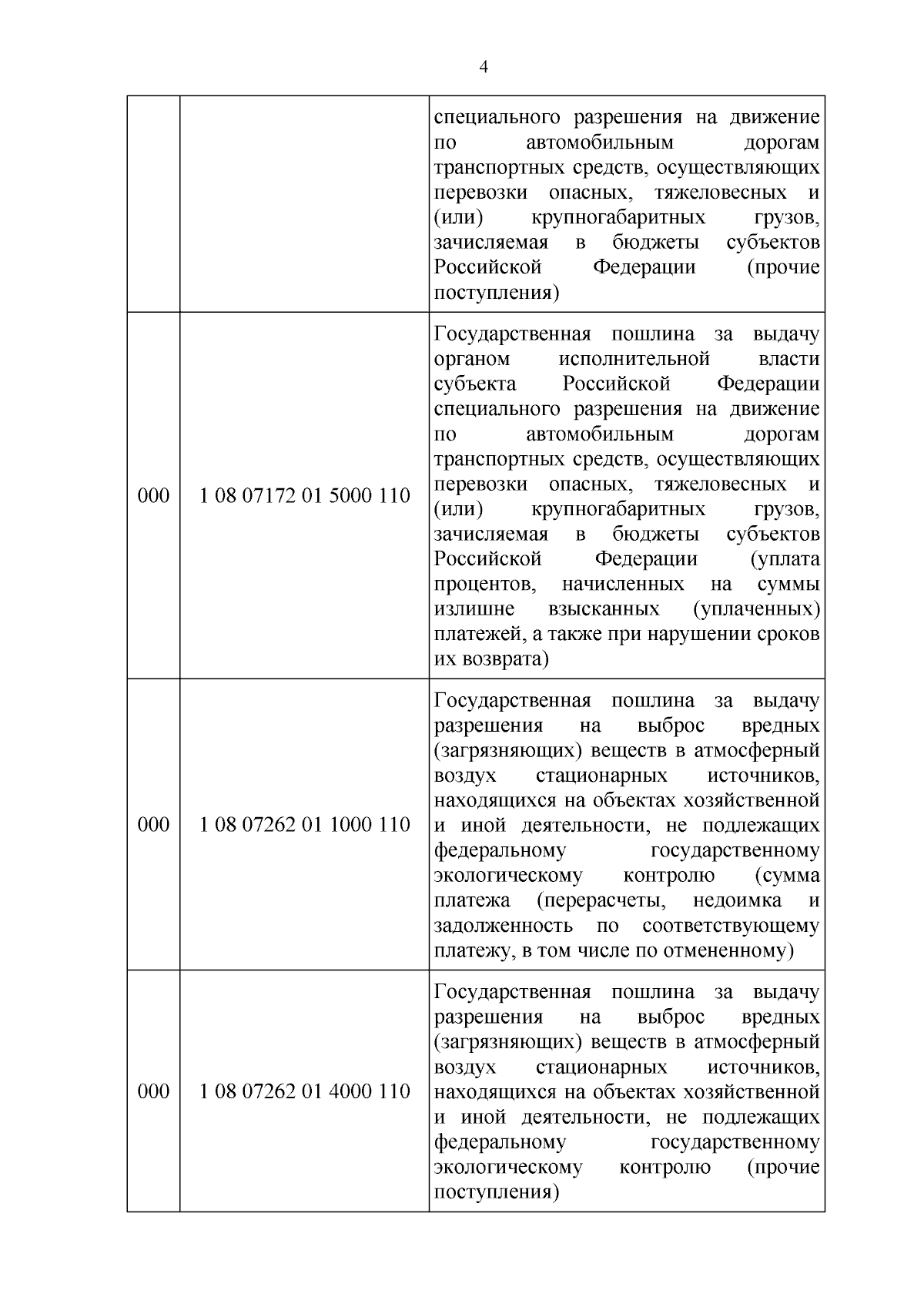 4

| | | |
|---|---|---|
| | | специального разрешения на движение по автомобильным дорогам транспортных средств, осуществляющих перевозки опасных, тяжеловесных и (или) крупногабаритных грузов, зачисляемая в бюджеты субъектов Российской Федерации (прочие поступления) |
| 000 | 1 08 07172 01 5000 110 | Государственная пошлина за выдачу органом исполнительной власти субъекта Российской Федерации специального разрешения на движение по автомобильным дорогам транспортных средств, осуществляющих перевозки опасных, тяжеловесных и (или) крупногабаритных грузов, зачисляемая в бюджеты субъектов Российской Федерации (уплата процентов, начисленных на суммы излишне взысканных (уплаченных) платежей, а также при нарушении сроков их возврата) |
| 000 | 1 08 07262 01 1000 110 | Государственная пошлина за выдачу разрешения на выброс вредных (загрязняющих) веществ в атмосферный воздух стационарных источников, находящихся на объектах хозяйственной и иной деятельности, не подлежащих федеральному государственному экологическому контролю (сумма платежа (перерасчеты, недоимка и задолженность по соответствующему платежу, в том числе по отмененному) |
| 000 | 1 08 07262 01 4000 110 | Государственная пошлина за выдачу разрешения на выброс вредных (загрязняющих) веществ в атмосферный воздух стационарных источников, находящихся на объектах хозяйственной и иной деятельности, не подлежащих федеральному государственному экологическому контролю (прочие поступления) |